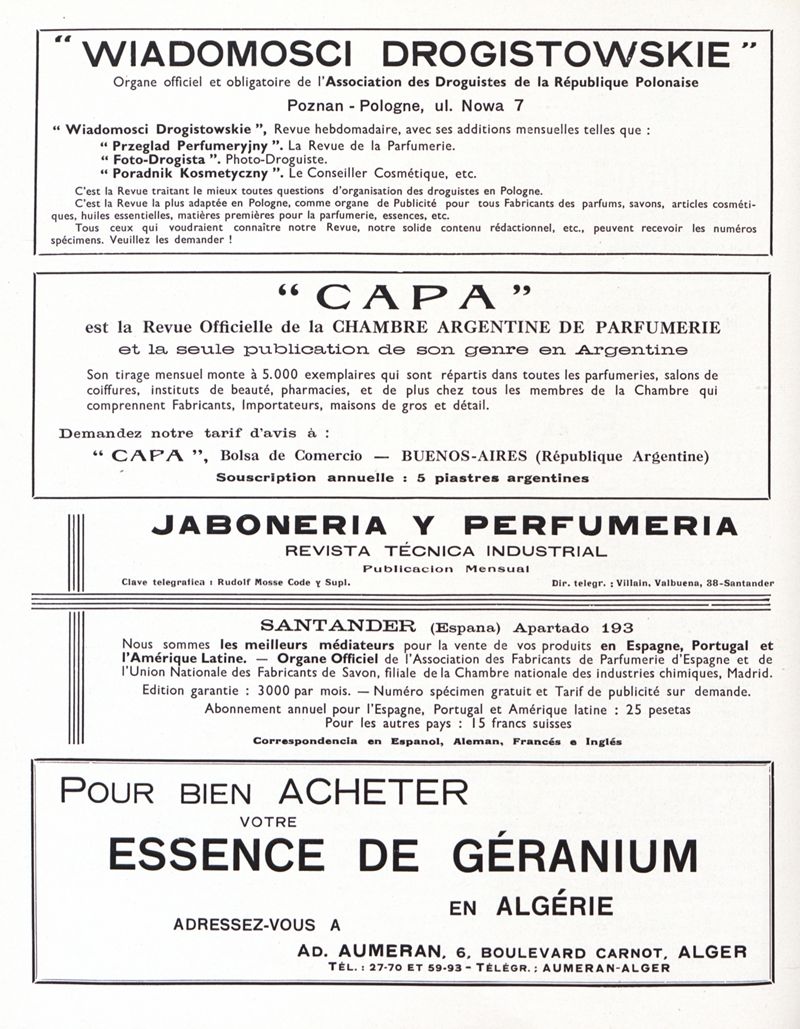 " WIADOMOSCI DROGISTOWSKIE "

Organe officiel et obligatoire de l'Association des Droguistes de la République Polonaise

Poznan - Pologne, ul. Nowa 7

" Wiadomosci Drogistowskie ", Revue hebdomadaire, avec ses additions mensuelles telles que :
" Przeglad Perfumeryjny ". La Revue de la Parfumerie.
" Foto-Drogista ". Photo-Droguiste.
" Poradnik Kosmetyczny ". Le Conseiller Cosmétique, etc.

C'est la Revue traitant le mieux toutes questions d'organisation des droguistes en Pologne.
C'est la Revue la plus adaptée en Pologne, comme organe de Publicité pour tous Fabricants des parfums, savons, articles cosmétiques, huiles essentielles, matières premières pour la parfumerie, essences, etc.
Tous ceux qui voudraient connaître notre Revue, notre solide contenu rédactionnel, etc., peuvent recevoir les numéros spécimens. Veuillez les demander !

" CAPA "

est la Revue Officielle de la CHAMBRE ARGENTINE DE PARFUMERIE
et la seule publication de son genre en Argentine

Son tirage mensuel monte à 5.000 exemplaires qui sont répartis dans toutes les parfumeries, salons de coiffures, instituts de beauté, pharmacies, et de plus chez tous les membres de la Chambre qui comprennent Fabricants, Importateurs, maisons de gros et détail.

Demandez notre tarif d'avis à :
" CAPA ", Bolsa de Comercio — BUENOS-AIRES (République Argentine)
Souscription annuelle : 5 piastres argentines

JABONERIA Y PERFUMERIA
REVISTA TÉCNICA INDUSTRIAL
Publicacion Mensual
Clave telegrafica : Rudolf Mosse Code y Supl.
Dir. telegr. : Villain, Valbuena, 38-Santander

SANTANDER (Espana) Apartado 193
Nous sommes les meilleurs médiateurs pour la vente de vos produits en Espagne, Portugal et l'Amérique Latine. — Organe Officiel de l'Association des Fabricants de Parfumerie d'Espagne et de l'Union Nationale des Fabricants de Savon, filiale de la Chambre nationale des industries chimiques, Madrid.
Edition garantie : 3000 par mois. — Numéro spécimen gratuit et Tarif de publicité sur demande.
Abonnement annuel pour l'Espagne, Portugal et Amérique latine : 25 pesetas
Pour les autres pays : 15 francs suisses
Correspondencia en Espanol, Aleman, Francés e Inglés

POUR BIEN ACHETER
VOTRE
ESSENCE DE GÉRANIUM
EN ALGÉRIE
ADRESSEZ-VOUS A
AD. AUMERAN, 6, BOULEVARD CARNOT, ALGER
TÉL. : 27-70 ET 59-93 - TÉLÉGR. : AUMERAN-ALGER